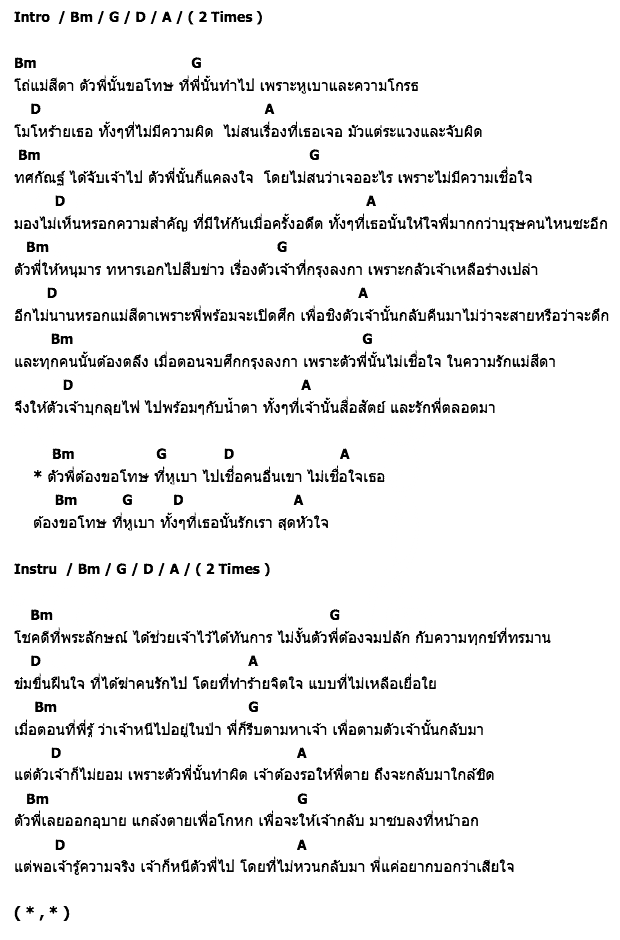 Intro / Bm / G / D / A / ( 2 Times )

Bm G
โถ่แม่สีดา ตัวพี่นั้นขอโทษ ที่พี่นั้นทำไป เพราะหูเบาและความโกรธ
D A
โมโหร้ายเธอ ทั้งๆที่ไม่มีความผิด ไม่สนเรื่องที่เธอเจอ มัวแต่ระแวงและจับผิด
Bm G
ทศกัณฐ์ ได้จับเจ้าไป ตัวพี่นั้นก็แคลงใจ โดยไม่สนว่าเจออะไร เพราะไม่มีความเชื่อใจ
D A
มองไม่เห็นหรอกความสำคัญ ที่มีให้กันเมื่อครั้งอดีต ทั้งๆที่เธอนั้นให้ใจพี่มากกว่าบุรุษคนไหนซะอีก
Bm G
ตัวพี่ให้หนุมาร ทหารเอกไปสืบข่าว เรื่องตัวเจ้าที่กรุงลงกา เพราะกลัวเจ้าเหลือร่างเปล่า
D A
อีกไม่นานหรอกแม่สีดาเพราะพี่พร้อมจะเปิดศึก เพื่อชิงตัวเจ้านั้นกลับคืนมาไม่ว่าจะสายหรือว่าจะดึก
Bm G
และทุกคนนั้นต้องตลึง เมื่อตอนจบศึกกรุงลงกา เพราะตัวพี่นั้นไม่เชื่อใจ ในความรักแม่สีดา
D A
จึงให้ตัวเจ้าบุกลุยไฟ ไปพร้อมๆกับน้ำตา ทั้งๆที่เจ้านั้นสื่อสัตย์ และรักพี่ตลอดมา

Bm G D A
* ตัวพี่ต้องขอโทษ ที่หูเบา ไปเชื่อคนอื่นเขา ไม่เชื่อใจเธอ
Bm G D A
ต้องขอโทษ ที่หูเบา ทั้งๆที่เธอนั้นรักเรา สุดหัวใจ

Instru / Bm / G / D / A / ( 2 Times )

Bm G
โชคดีที่พระลักษณ์ ได้ช่วยเจ้าไว้ได้ทันการ ไม่งั้นตัวพี่ต้องจมปลัก กับความทุกข์ที่ทรมาน
D A
ข่มขื่นฝืนใจ ที่ได้ฆ่าคนรักไป โดยที่ทำร้ายจิตใจ แบบที่ไม่เหลือเยื่อใย
Bm G
เมื่อตอนที่พี่รู้ ว่าเจ้าหนีไปอยู่ในป่า พี่ก็รีบตามหาเจ้า เพื่อตามตัวเจ้านั้นกลับมา
D A
แต่ตัวเจ้าก็ไม่ยอม เพราะตัวพี่นั้นทำผิด เจ้าต้องรอให้พี่ตาย ถึงจะกลับมาใกล้ชิด
Bm G
ตัวพี่เลยออกอุบาย แกล้งตายเพื่อโกหก เพื่อจะให้เจ้ากลับ มาซบลงที่หน้าอก
D A
แต่พอเจ้ารู้ความจริง เจ้าก็หนีตัวพี่ไป โดยที่ไม่หวนกลับมา พี่แค่อยากบอกว่าเสียใจ

( * , * )